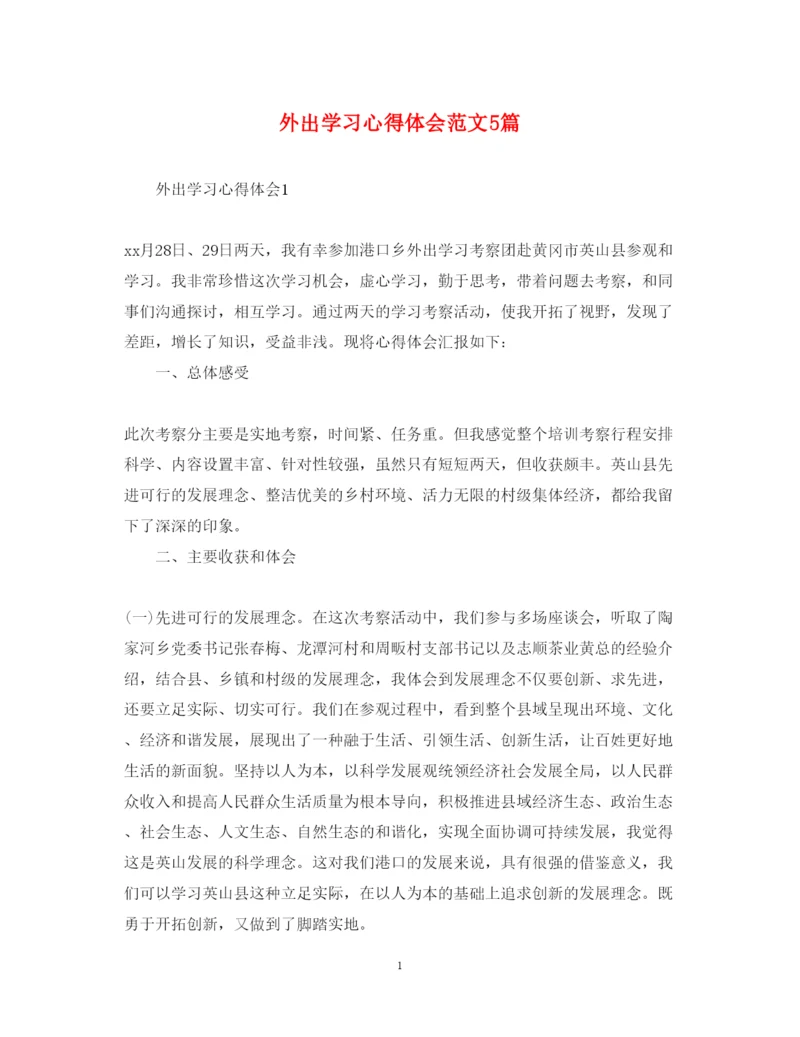 外出学习心得体会范文5篇

外出学习心得体会1

xx月28日、29日两天，我有幸参加港口乡外出学习考察团赴黄冈市英山县参观和学习。我非常珍惜这次学习机会，虚心学习，勤于思考，带着问题去考察，和同事们沟通探讨，相互学习。通过两天的学习考察活动，使我开拓了视野，发现了差距，增长了知识，受益非浅。现将心得体会汇报如下：

一、总体感受

此次考察分主要是实地考察，时间紧、任务重。但我感觉整个培训考察行程安排科学、内容设置丰富、针对性较强，虽然只有短短两天，但收获颇丰。英山县先进可行的发展理念、整洁优美的乡村环境、活力无限的村级集体经济，都给我留下了深深的印象。

二、主要收获和体会

(一)先进可行的发展理念。在这次考察活动中，我们参与多场座谈会，听取了陶家河乡党委书记张春梅、龙潭河村和周畈村支部书记以及志顺茶业黄总的经验介绍，结合县、乡镇和村级的发展理念，我体会到发展理念不仅要创新、求先进，还要立足实际、切实可行。我们在参观过程中，看到整个县域呈现出环境、文化、经济和谐发展，展现出了一种融于生活、引领生活、创新生活，让百姓更好地生活的新面貌。坚持以人为本，以科学发展观统领经济社会发展全局，以人民群众收入和提高人民群众生活质量为根本导向，积极推进县域经济生态、政治生态、社会生态、人文生态、自然生态的和谐化，实现全面协调可持续发展，我觉得这是英山发展的科学理念。这对我们港口的发展来说，具有很强的借鉴意义，我们可以学习英山县这种立足实际，在以人为本的基础上追求创新的发展理念。既勇于开拓创新，又做到了脚踏实地。

1